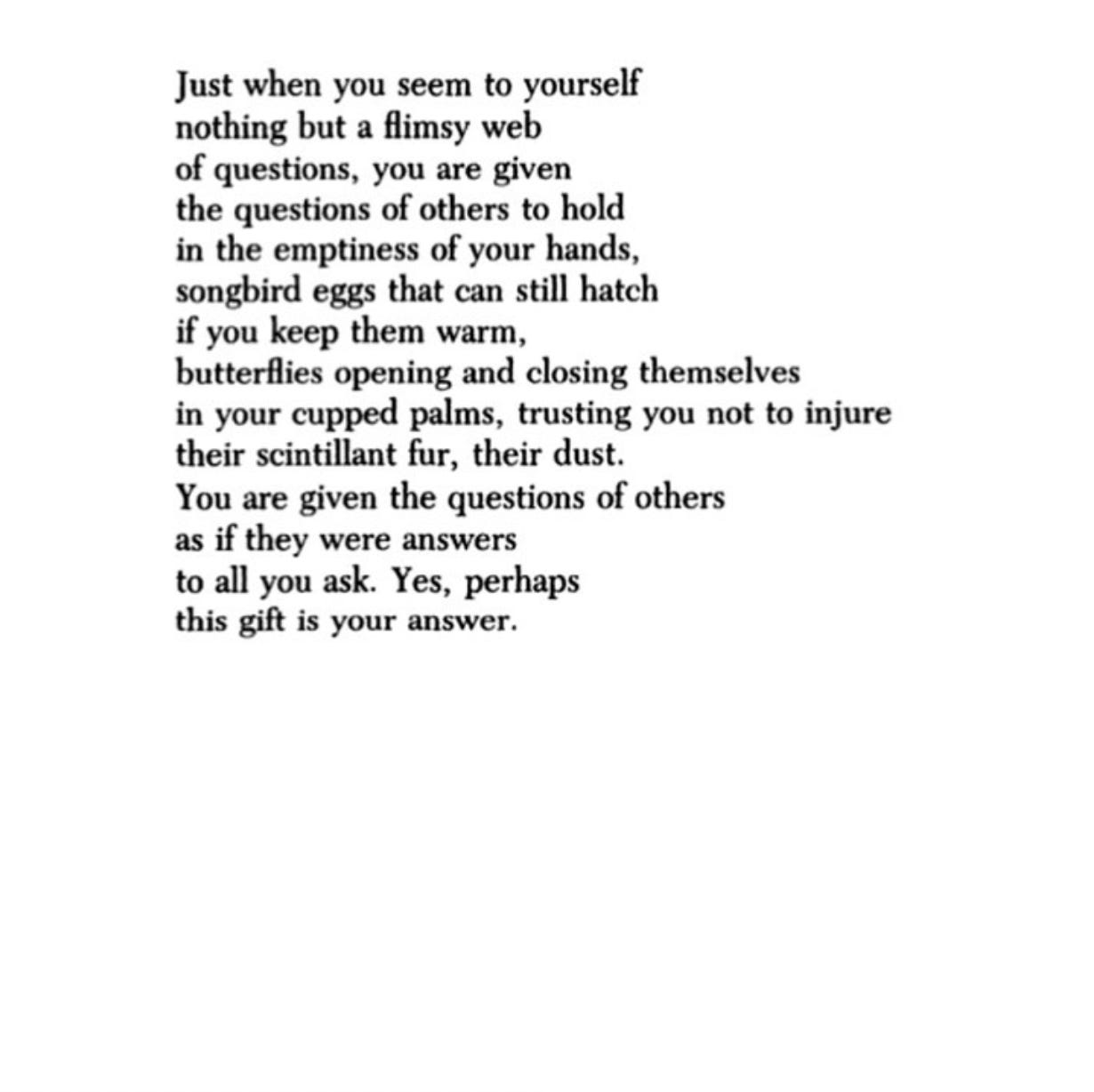 Just when you seem to yourself
nothing but a flimsy web
of questions, you are given
the questions of others to hold
in the emptiness of your hands,
songbird eggs that can still hatch
if you keep them warm,
butterflies opening and closing themselves
in your cupped palms, trusting you not to injure
their scintillant fur, their dust.
You are given the questions of others
as if they were answers
to all you ask. Yes, perhaps
this gift is your answer.